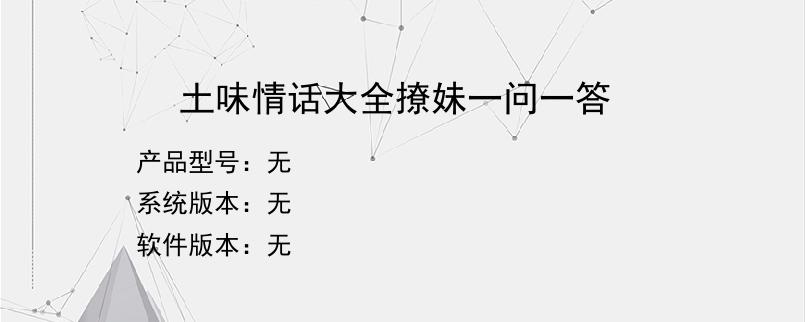 土味情话大全撩妹一问一答

产品型号：无
系统版本：无
软件版本：无